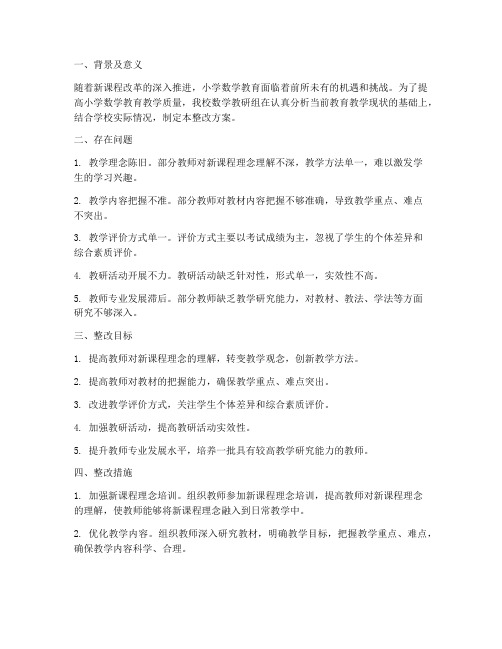 一、背景及意义

随着新课程改革的深入推进，小学数学教育面临着前所未有的机遇和挑战。为了提高小学数学教育教学质量，我校数学教研组在认真分析当前教育教学现状的基础上，结合学校实际情况，制定本整改方案。

二、存在问题

1. 教学理念陈旧。部分教师对新课程理念理解不深，教学方法单一，难以激发学生的学习兴趣。

2. 教学内容把握不准。部分教师对教材内容把握不够准确，导致教学重点、难点不突出。

3. 教学评价方式单一。评价方式主要以考试成绩为主，忽视了学生的个体差异和综合素质评价。

4. 教研活动开展不力。教研活动缺乏针对性，形式单一，实效性不高。

5. 教师专业发展滞后。部分教师缺乏教学研究能力，对教材、教法、学法等方面研究不够深入。

三、整改目标

1. 提高教师对新课程理念的理解，转变教学观念，创新教学方法。

2. 提高教师对教材的把握能力，确保教学重点、难点突出。

3. 改进教学评价方式，关注学生个体差异和综合素质评价。

4. 加强教研活动，提高教研活动实效性。

5. 提升教师专业发展水平，培养一批具有较高教学研究能力的教师。

四、整改措施

1. 加强新课程理念培训。组织教师参加新课程理念培训，提高教师对新课程理念的理解，使教师能够将新课程理念融入到日常教学中。

2. 优化教学内容。组织教师深入研究教材，明确教学目标，把握教学重点、难点，确保教学内容科学、合理。